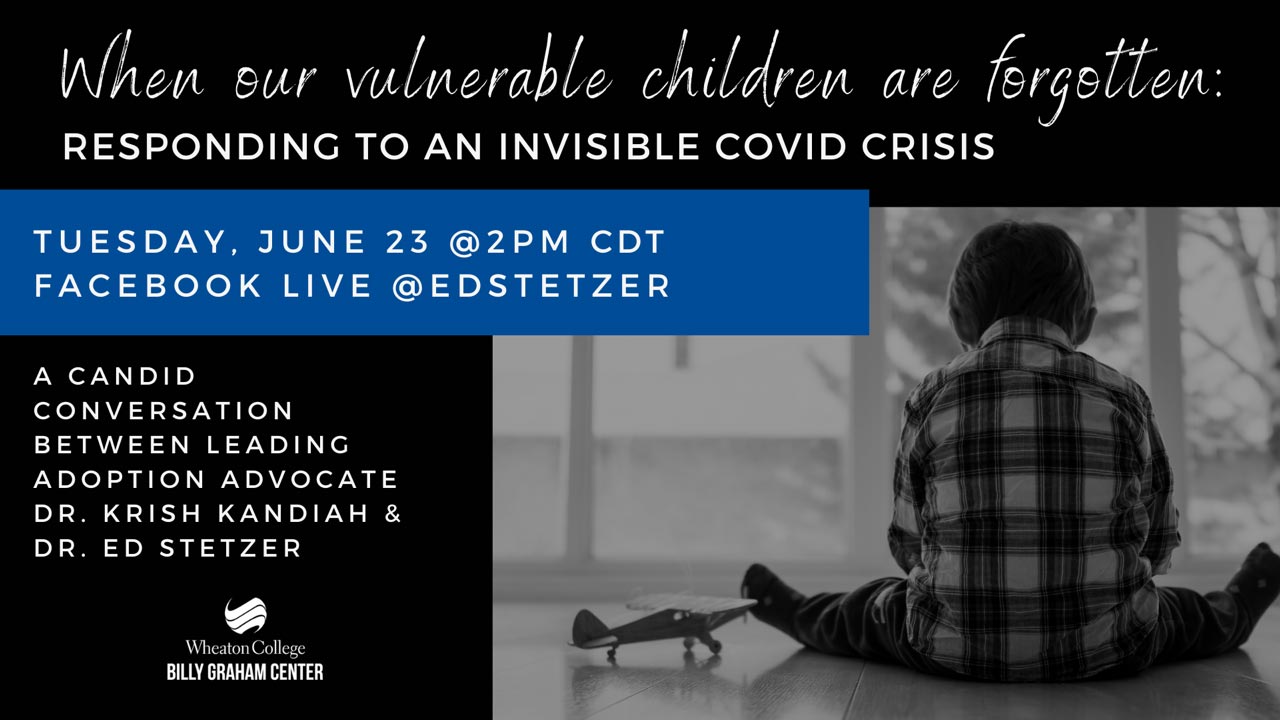 When our vulnerable children are forgotten:
RESPONDING TO AN INVISIBLE COVID CRISIS

TUESDAY, JUNE 23 @2PM CDT
FACEBOOK LIVE @EDSTETZER

A CANDID CONVERSATION BETWEEN LEADING ADOPTION ADVOCATE DR. KRISH KANDIAH & DR. ED STETZER

Wheaton College
BILLY GRAHAM CENTER